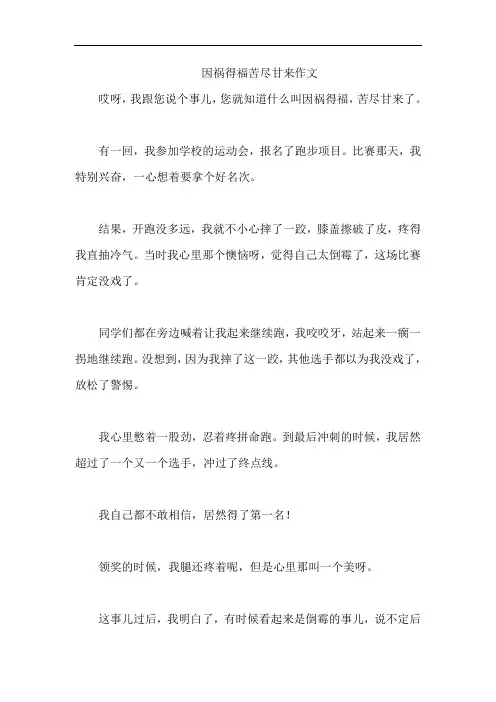 因祸得福苦尽甘来作文

哎呀，我跟您说个事儿，您就知道什么叫因祸得福，苦尽甘来了。

有一回，我参加学校的运动会，报名了跑步项目。比赛那天，我特别兴奋，一心想着要拿个好名次。

结果，开跑没多远，我就不小心摔了一跤，膝盖擦破了皮，疼得我直抽冷气。当时我心里那个懊恼呀，觉得自己太倒霉了，这场比赛肯定没戏了。

同学们都在旁边喊着让我起来继续跑，我咬咬牙，站起来一瘸一拐地继续跑。没想到，因为我摔了这一跤，其他选手都以为我没戏了，放松了警惕。

我心里憋着一股劲，忍着疼拼命跑。到最后冲刺的时候，我居然超过了一个又一个选手，冲过了终点线。

我自己都不敢相信，居然得了第一名！

领奖的时候，我腿还疼着呢，但是心里那叫一个美呀。

这事儿过后，我明白了，有时候看起来是倒霉的事儿，说不定后